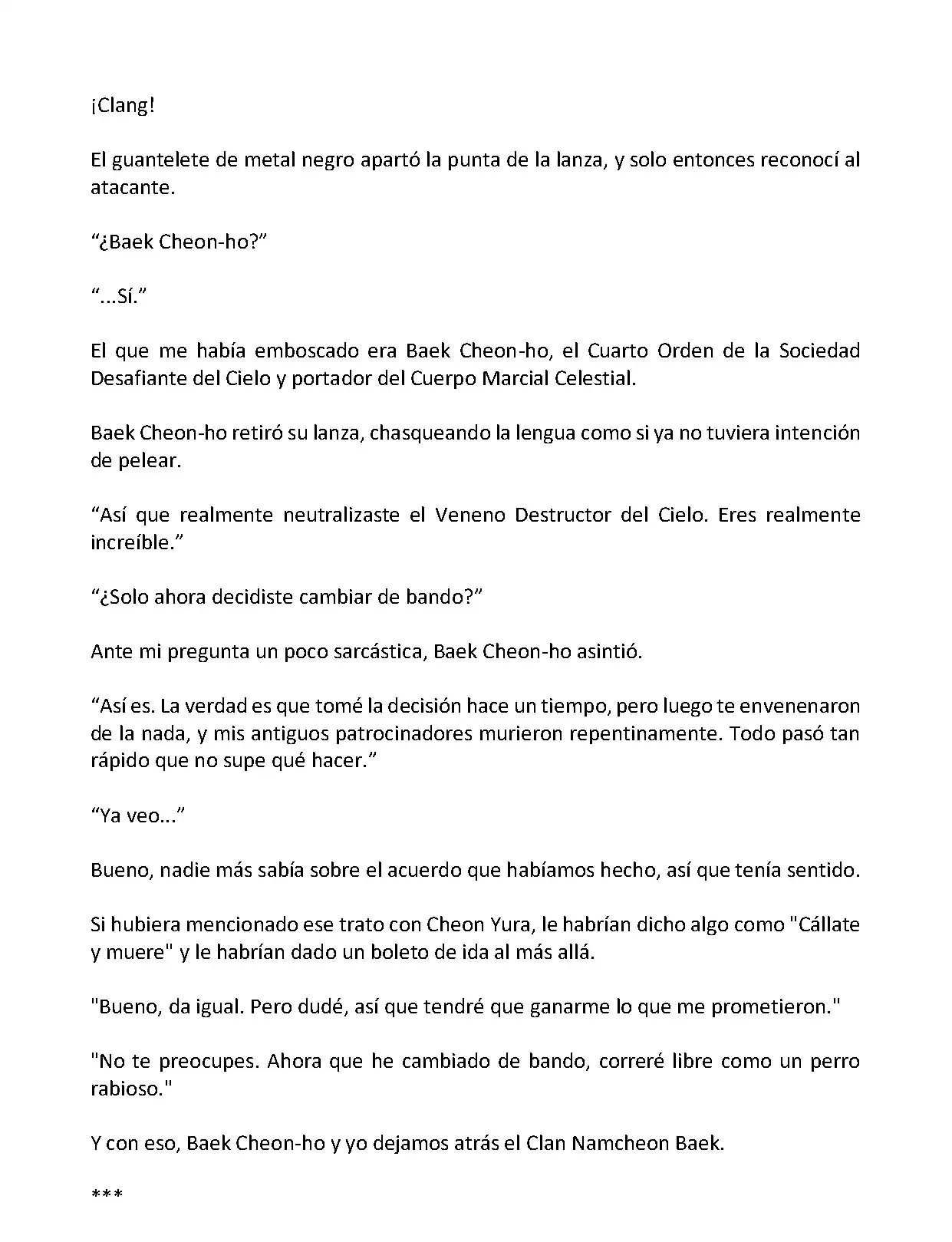 ¡Clang!

El guantelete de metal negro apartó la punta de la lanza, y solo entonces reconocí al atacante.

“¿Baek Cheon-ho?”

“...Sí.”

El que me había emboscado era Baek Cheon-ho, el Cuarto Orden de la Sociedad Desafiante del Cielo y portador del Cuerpo Marcial Celestial.

Baek Cheon-ho retiró su lanza, chasqueando la lengua como si ya no tuviera intención de pelear.

“Así que realmente neutralizaste el Veneno Destructor del Cielo. Eres realmente increíble.”

“¿Solo ahora decidiste cambiar de bando?”

Ante mi pregunta un poco sarcástica, Baek Cheon-ho asintió.

“Así es. La verdad es que tomé la decisión hace un tiempo, pero luego te envenenaron de la nada, y mis antiguos patrocinadores murieron repentinamente. Todo pasó tan rápido que no supe qué hacer.”

“Ya veo...”

Bueno, nadie más sabía sobre el acuerdo que habíamos hecho, así que tenía sentido.

Si hubiera mencionado ese trato con Cheon Yura, le habrían dicho algo como "Cállate y muere" y le habrían dado un boleto de ida al más allá.

"Bueno, da igual. Pero dudé, así que tendré que ganarme lo que me prometieron."

"No te preocupes. Ahora que he cambiado de bando, correré libre como un perro rabioso."

Y con eso, Baek Cheon-ho y yo dejamos atrás el Clan Namcheon Baek.

***